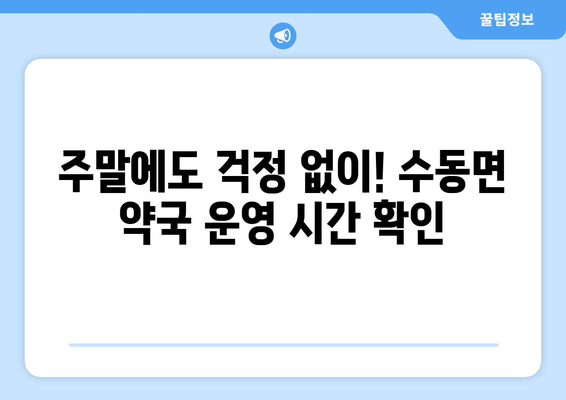 꿀팁정보

주말에도 걱정 없이! 수동면 약국 운영 시간 확인